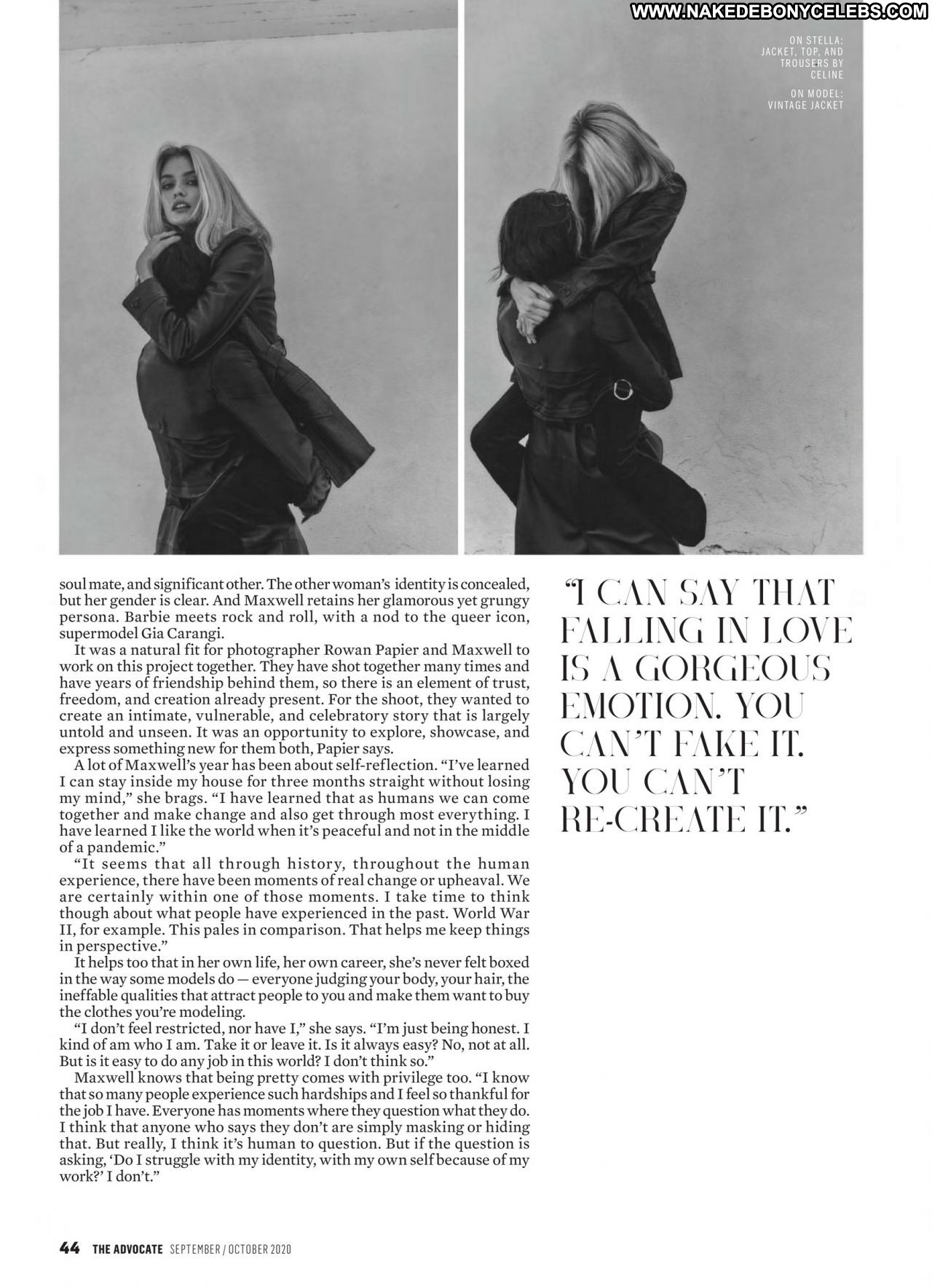 WWW.NAKEDEBONYCELEBS.COM

ON STELLA: JACKET, TOP, AND TROUSERS BY CELINE

ON MODEL: VINTAGE JACKET

soul mate, and significant other. The other woman's identity is concealed, but her gender is clear. And Maxwell retains her glamorous yet grungy persona. Barbie meets rock and roll, with a nod to the queer icon, supermodel Gia Carangi.

It was a natural fit for photographer Rowan Papier and Maxwell to work on this project together. They have shot together many times and have years of friendship behind them, so there is an element of trust, freedom, and creation already present. For the shoot, they wanted to create an intimate, vulnerable, and celebratory story that is largely untold and unseen. It was an opportunity to explore, showcase, and express something new for them both, Papier says.

A lot of Maxwell's year has been about self-reflection. "I've learned I can stay inside my house for three months straight without losing my mind," she brags. "I have learned that as humans we can come together and make change and also get through most everything. I have learned I like the world when it's peaceful and not in the middle of a pandemic."

"It seems that all through history, throughout the human experience, there have been moments of real change or upheaval. We are certainly within one of those moments. I take time to think though about what people have experienced in the past. World War II, for example. This pales in comparison. That helps me keep things in perspective."

It helps too that in her own life, her own career, she's never felt boxed in the way some models do — everyone judging your body, your hair, the ineffable qualities that attract people to you and make them want to buy the clothes you're modeling.

"I don't feel restricted, nor have I," she says. "I'm just being honest. I kind of am who I am. Take it or leave it. Is it always easy? No, not at all. But is it easy to do any job in this world? I don't think so."

Maxwell knows that being pretty comes with privilege too. "I know that so many people experience such hardships and I feel so thankful for the job I have. Everyone has moments where they question what they do. I think that anyone who says they don't are simply masking or hiding that. But really, I think it's human to question. But if the question is asking, 'Do I struggle with my identity, with my own self because of my work?' I don't."

"I CAN SAY THAT FALLING IN LOVE IS A GORGEOUS EMOTION. YOU CAN'T FAKE IT. YOU CAN'T RE-CREATE IT."

44 THE ADVOCATE SEPTEMBER / OCTOBER 2020